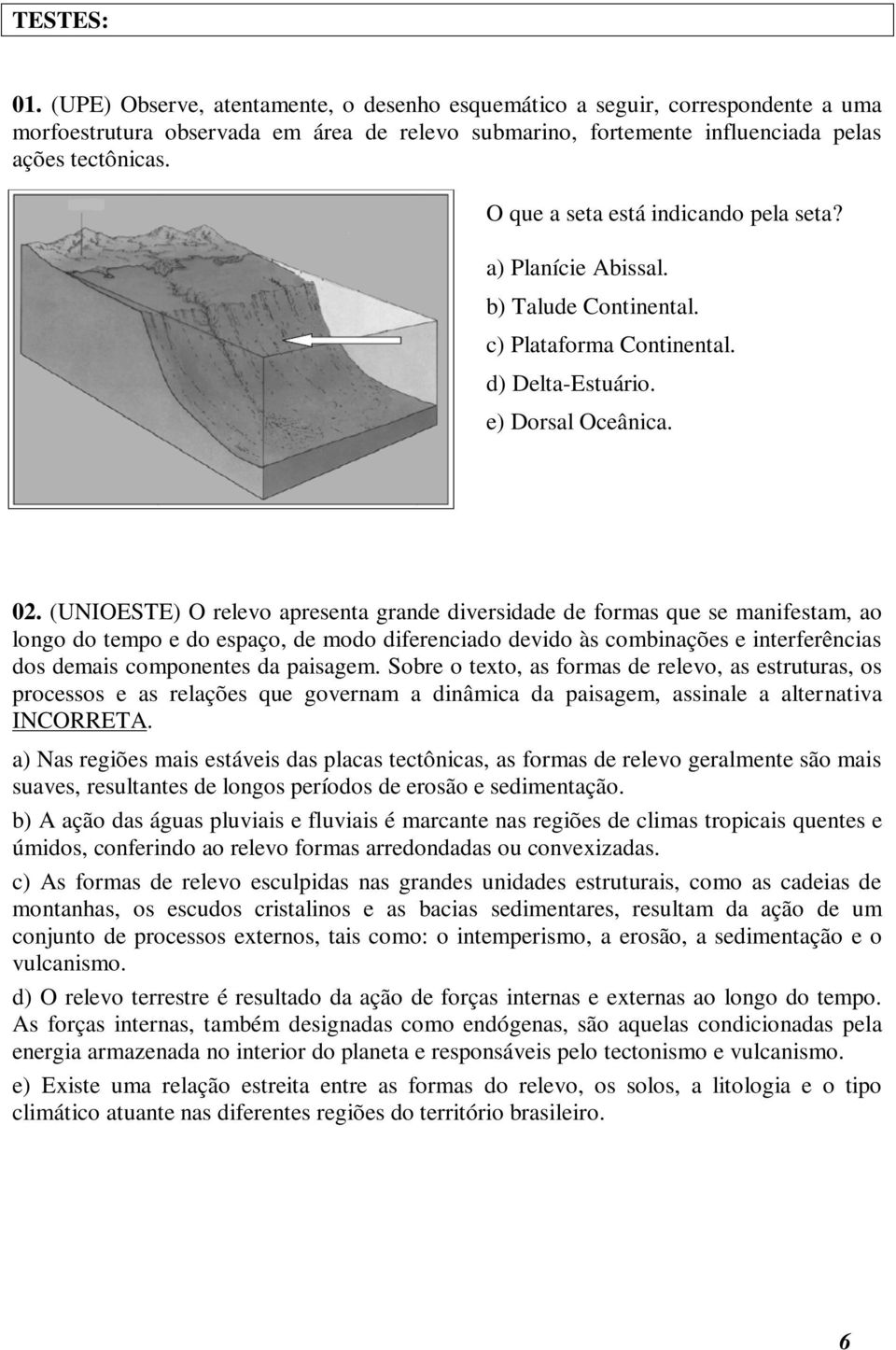 TESTES:

01. (UPE) Observe, atentamente, o desenho esquemático a seguir, correspondente a uma morfoestrutura observada em área de relevo submarino, fortemente influenciada pelas ações tectônicas.

O que a seta está indicando pela seta?

a) Planície Abissal.

b) Talude Continental.

c) Plataforma Continental.

d) Delta-Estuário.

e) Dorsal Oceânica.

02. (UNIOESTE) O relevo apresenta grande diversidade de formas que se manifestam, ao longo do tempo e do espaço, de modo diferenciado devido às combinações e interferências dos demais componentes da paisagem. Sobre o texto, as formas de relevo, as estruturas, os processos e as relações que governam a dinâmica da paisagem, assinale a alternativa INCORRETA.

a) Nas regiões mais estáveis das placas tectônicas, as formas de relevo geralmente são mais suaves, resultantes de longos períodos de erosão e sedimentação.

b) A ação das águas pluviais e fluviais é marcante nas regiões de climas tropicais quentes e úmidos, conferindo ao relevo formas arredondadas ou convexizadas.

c) As formas de relevo esculpidas nas grandes unidades estruturais, como as cadeias de montanhas, os escudos cristalinos e as bacias sedimentares, resultam da ação de um conjunto de processos externos, tais como: o intemperismo, a erosão, a sedimentação e o vulcanismo.

d) O relevo terrestre é resultado da ação de forças internas e externas ao longo do tempo. As forças internas, também designadas como endógenas, são aquelas condicionadas pela energia armazenada no interior do planeta e responsáveis pelo tectonismo e vulcanismo.

e) Existe uma relação estreita entre as formas do relevo, os solos, a litologia e o tipo climático atuante nas diferentes regiões do território brasileiro.

6